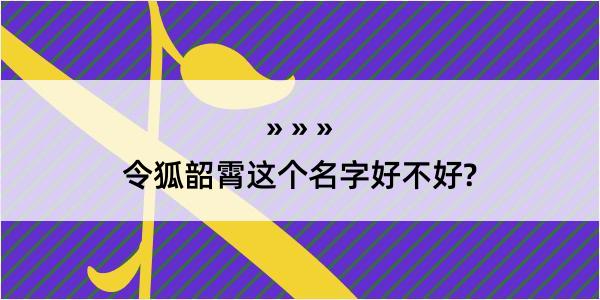 » » »

令狐韶霄这个名字好不好?